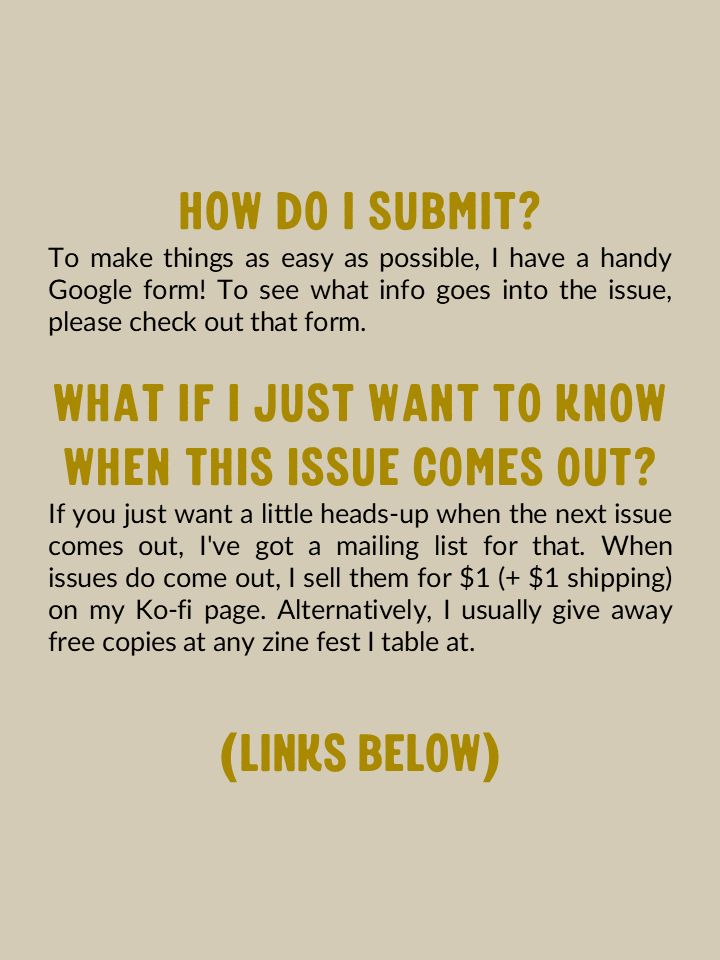 HOW DO I SUBMIT?

To make things as easy as possible, I have a handy Google form! To see what info goes into the issue, please check out that form.

WHAT IF I JUST WANT TO KNOW WHEN THIS ISSUE COMES OUT?

If you just want a little heads-up when the next issue comes out, I've got a mailing list for that. When issues do come out, I sell them for $1 (+ $1 shipping) on my Ko-fi page. Alternatively, I usually give away free copies at any zine fest I table at.

(LINKS BELOW)